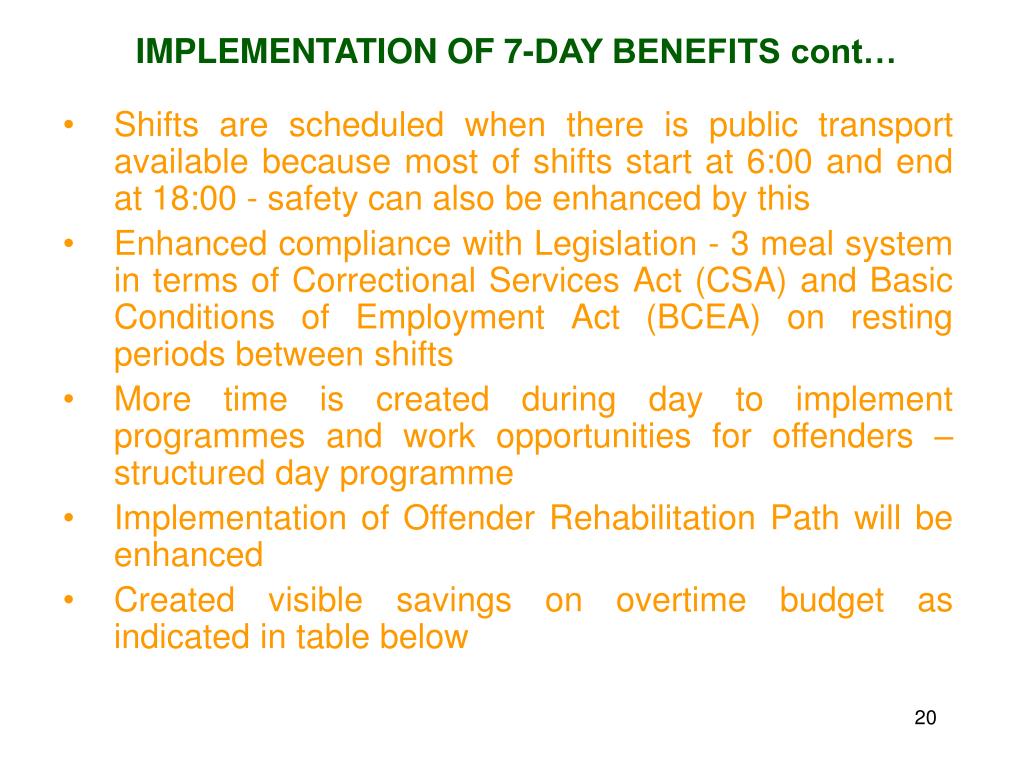 IMPLEMENTATION OF 7-DAY BENEFITS cont…

• Shifts are scheduled when there is public transport available because most of shifts start at 6:00 and end at 18:00 - safety can also be enhanced by this
• Enhanced compliance with Legislation - 3 meal system in terms of Correctional Services Act (CSA) and Basic Conditions of Employment Act (BCEA) on resting periods between shifts
• More time is created during day to implement programmes and work opportunities for offenders – structured day programme
• Implementation of Offender Rehabilitation Path will be enhanced
• Created visible savings on overtime budget as indicated in table below

20